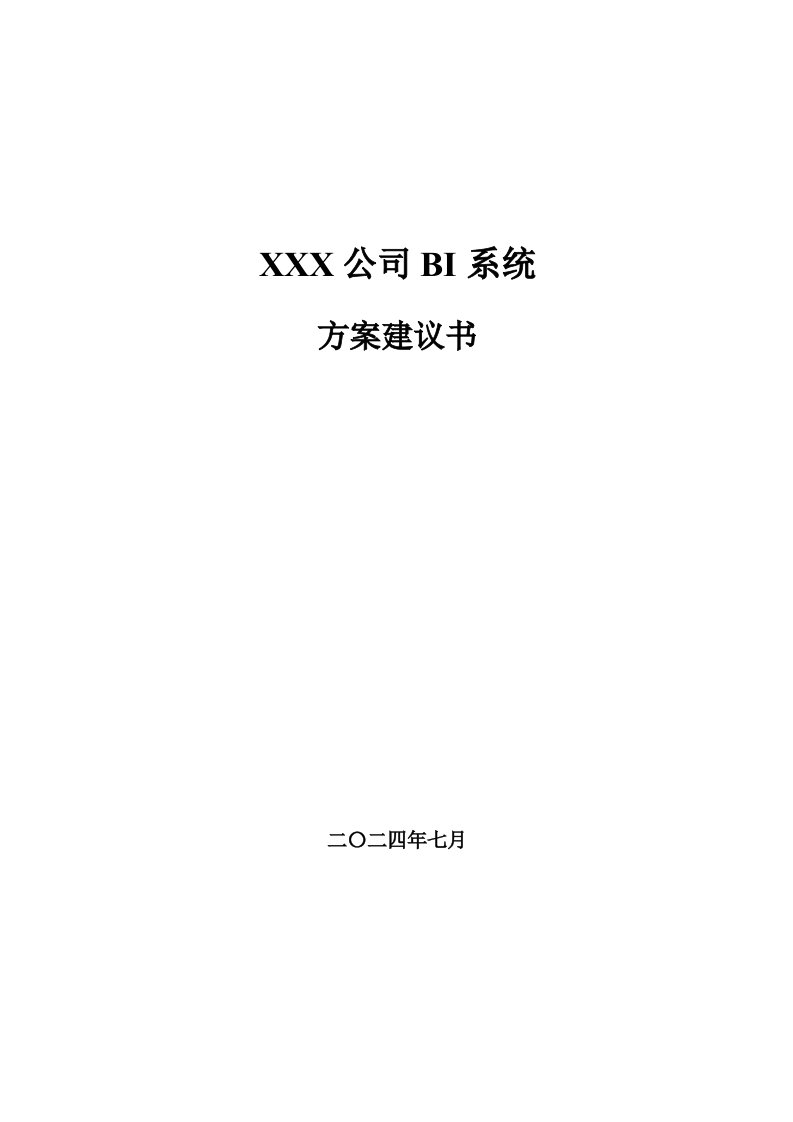 XXX 公司 BI 系统

方案建议书

二〇二四年七月